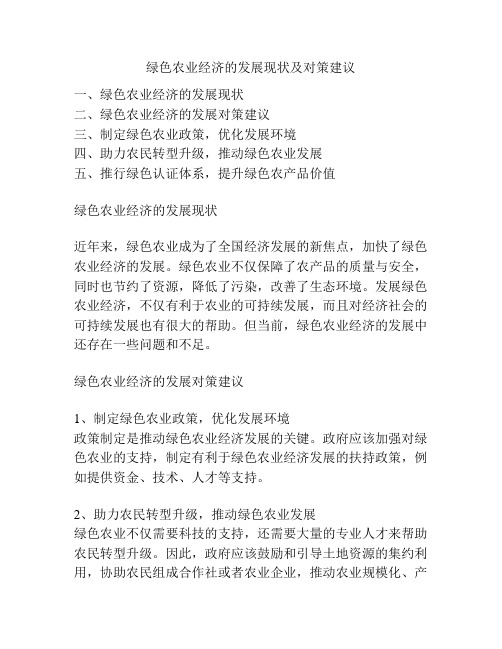 绿色农业经济的发展现状及对策建议

一、绿色农业经济的发展现状
二、绿色农业经济的发展对策建议
三、制定绿色农业政策，优化发展环境
四、助力农民转型升级，推动绿色农业发展
五、推行绿色认证体系，提升绿色农产品价值

绿色农业经济的发展现状

近年来，绿色农业成为了全国经济发展的新焦点，加快了绿色农业经济的发展。绿色农业不仅保障了农产品的质量与安全，同时也节约了资源，降低了污染，改善了生态环境。发展绿色农业经济，不仅有利于农业的可持续发展，而且对经济社会的可持续发展也有很大的帮助。但当前，绿色农业经济的发展中还存在一些问题和不足。

绿色农业经济的发展对策建议

1、制定绿色农业政策，优化发展环境
政策制定是推动绿色农业经济发展的关键。政府应该加强对绿色农业的支持，制定有利于绿色农业经济发展的扶持政策，例如提供资金、技术、人才等支持。

2、助力农民转型升级，推动绿色农业发展
绿色农业不仅需要科技的支持，还需要大量的专业人才来帮助农民转型升级。因此，政府应该鼓励和引导土地资源的集约利用，协助农民组成合作社或者农业企业，推动农业规模化、产